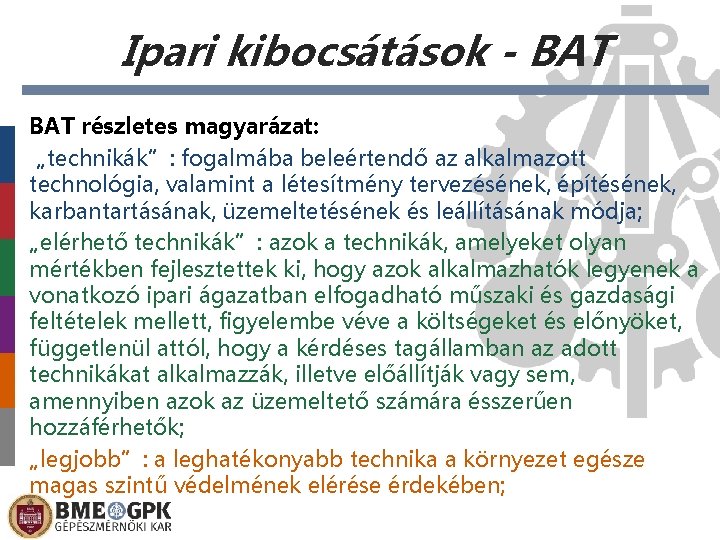 Ipari kibocsátások - BAT

BAT részletes magyarázat:

„technikák” : fogalmába beleértendő az alkalmazott technológia, valamint a létesítmény tervezésének, építésének, karbantartásának, üzemeltetésének és leállításának módja;

„elérhető technikák” : azok a technikák, amelyeket olyan mértékben fejlesztettek ki, hogy azok alkalmazhatók legyenek a vonatkozó ipari ágazatban elfogadható műszaki és gazdasági feltételek mellett, figyelembe véve a költségeket és előnyöket, függetlenül attól, hogy a kérdéses tagállamban az adott technikákat alkalmazzák, illetve előállítják vagy sem, amennyiben azok az üzemeltető számára ésszerűen hozzáférhetők;

„legjobb” : a leghatékonyabb technika a környezet egésze magas szintű védelmének elérése érdekében;

BME GPK
GÉPÉSZMÉRNÖKI KAR